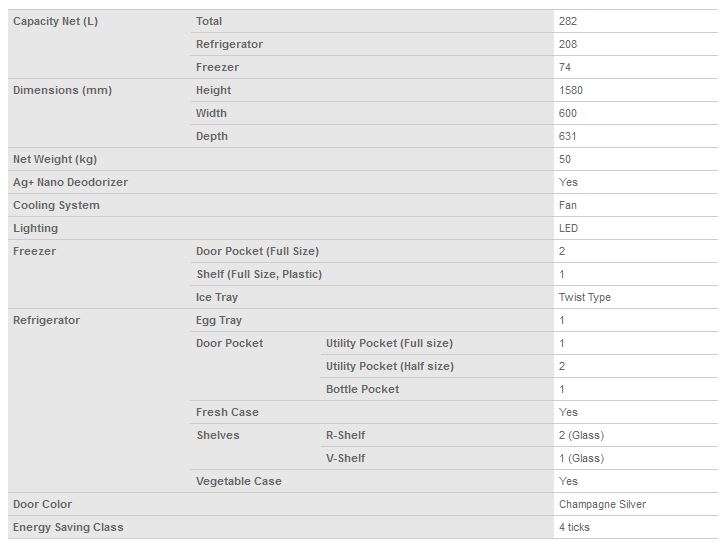 | | | | |
|---|---|---|---|
| Capacity Net (L) | Total | | 282 |
| | Refrigerator | | 208 |
| | Freezer | | 74 |
| Dimensions (mm) | Height | | 1580 |
| | Width | | 600 |
| | Depth | | 631 |
| Net Weight (kg) | | | 50 |
| Ag+ Nano Deodorizer | | | Yes |
| Cooling System | | | Fan |
| Lighting | | | LED |
| Freezer | Door Pocket (Full Size) | | 2 |
| | Shelf (Full Size, Plastic) | | 1 |
| | Ice Tray | | Twist Type |
| Refrigerator | Egg Tray | | 1 |
| | Door Pocket | Utility Pocket (Full size) | 1 |
| | | Utility Pocket (Half size) | 2 |
| | | Bottle Pocket | 1 |
| | Fresh Case | | Yes |
| | Shelves | R-Shelf | 2 (Glass) |
| | | V-Shelf | 1 (Glass) |
| | Vegetable Case | | Yes |
| Door Color | | | Champagne Silver |
| Energy Saving Class | | | 4 ticks |